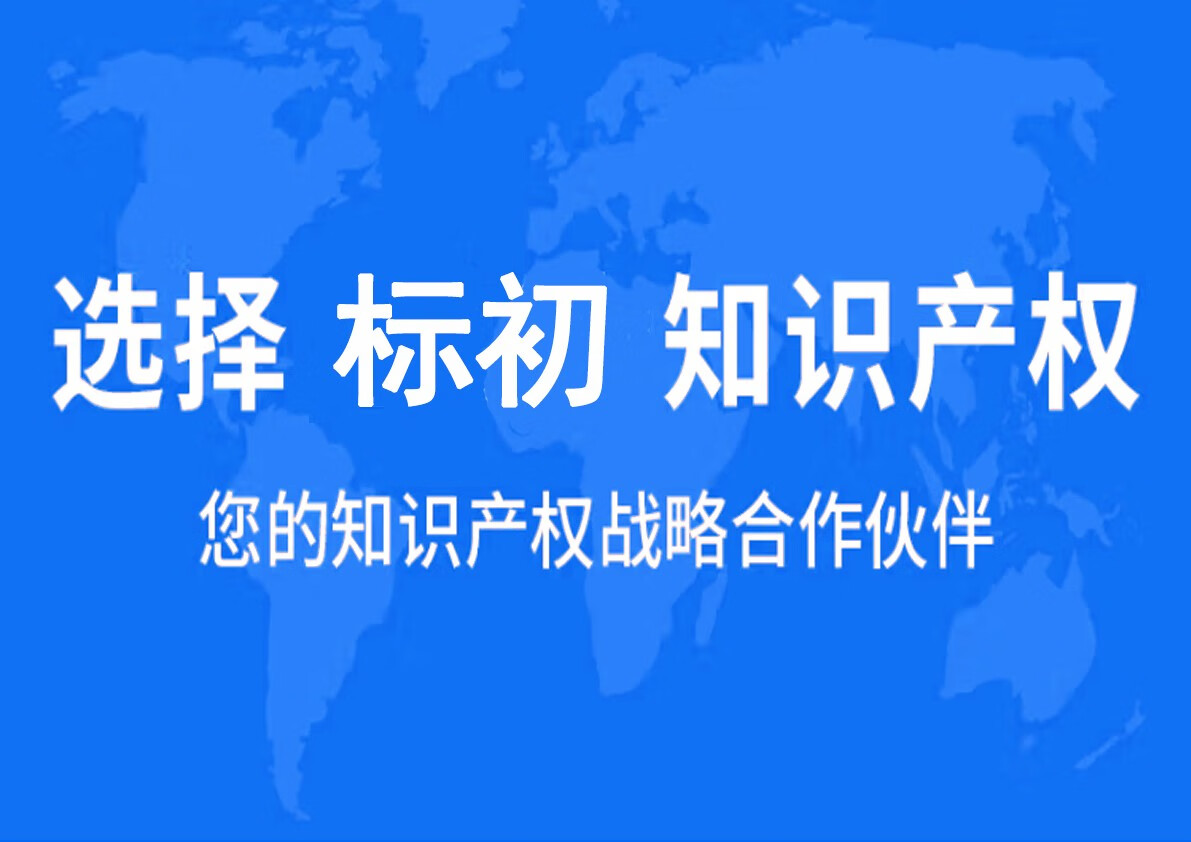 选择 标初 知识产权

您的知识产权战略合作伙伴